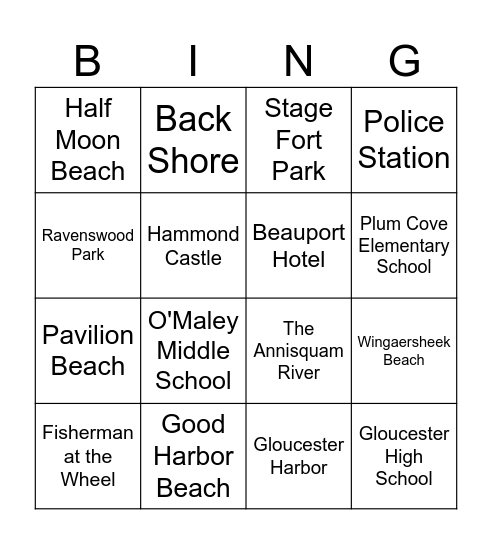 | B | I | N | G |
|---|---|---|---|
| Half Moon Beach | Back Shore | Stage Fort Park | Police Station |
| Ravenswood Park | Hammond Castle | Beauport Hotel | Plum Cove Elementary School |
| Pavilion Beach | O'Maley Middle School | The Annisquam River | Wingaersheek Beach |
| Fisherman at the Wheel | Good Harbor Beach | Gloucester Harbor | Gloucester High School |